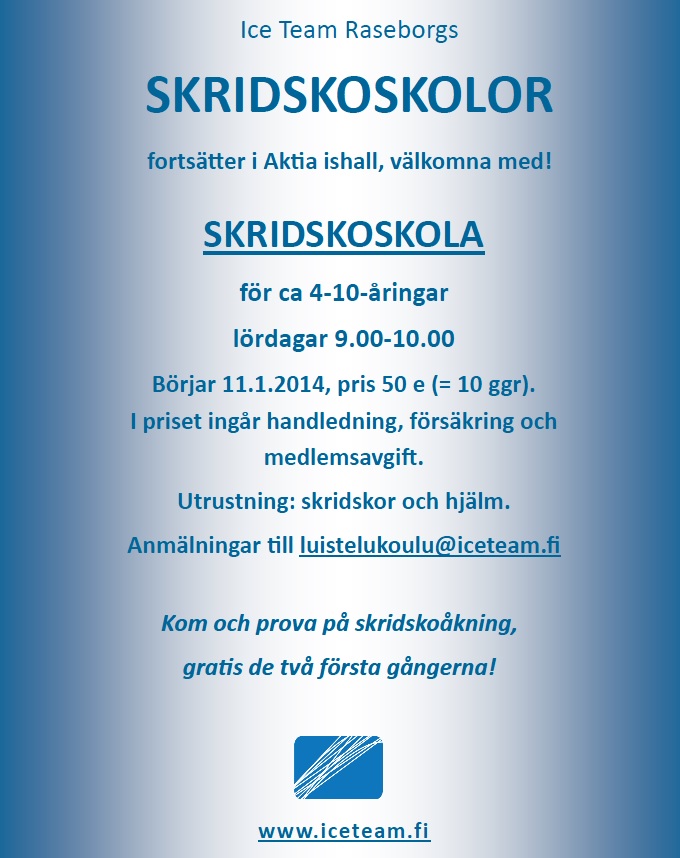 Ice Team Raseborgs

SKRIDSKOSKOLOR

fortsätter i Aktia ishall, välkomna med!

SKRIDSKOSKOLA

för ca 4-10-åringar

lördagar 9.00-10.00

Börjar 11.1.2014, pris 50 e (= 10 ggr).
I priset ingår handledning, försäkring och medlemsavgift.

Utrustning: skridskor och hjälm.

Anmälningar till luistelukoulu@iceteam.fi

Kom och prova på skridskoåkning,
gratis de två första gångerna!

www.iceteam.fi